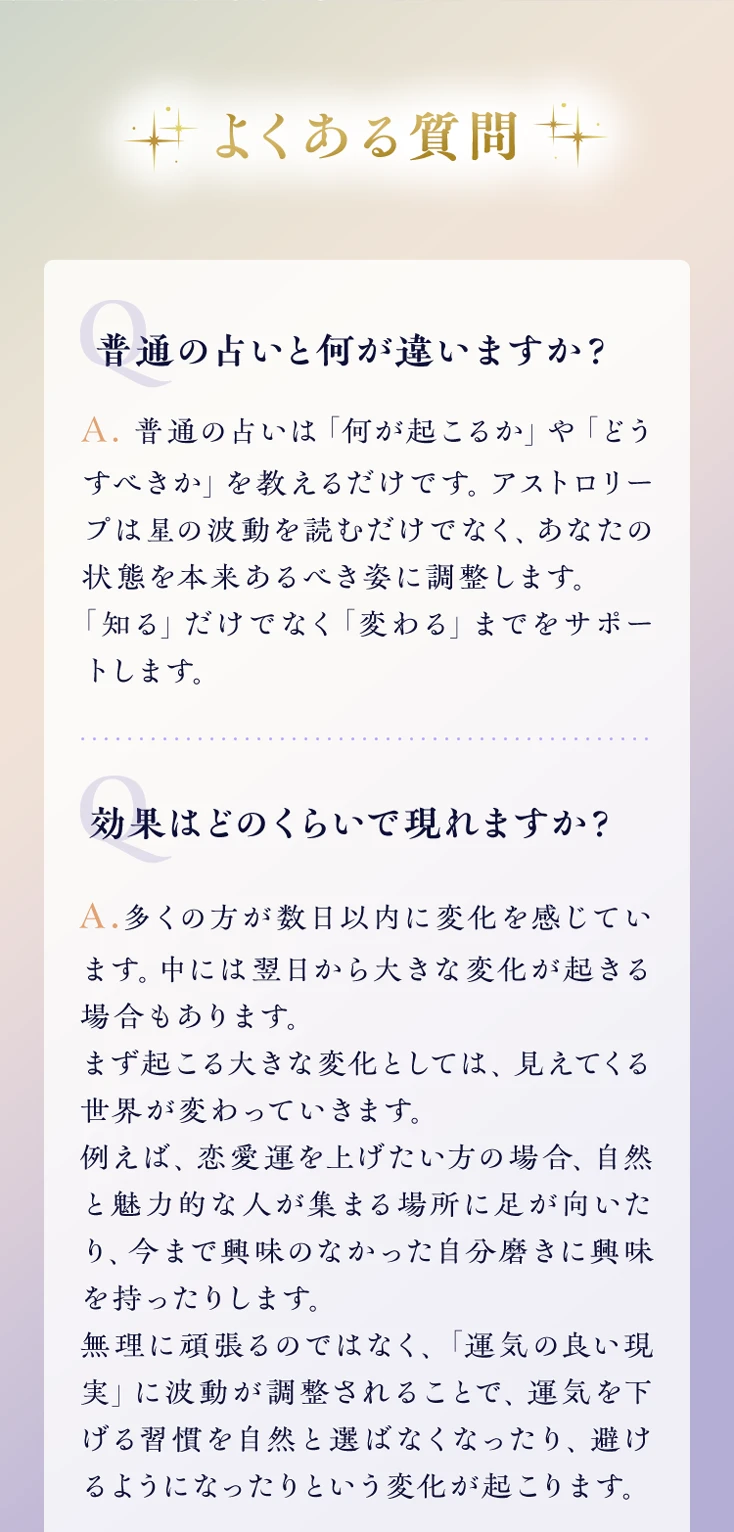 よくある質問

Q

普通の占いと何が違いますか?

A.普通の占いは「何が起こるか」や「どうすべきか」を教えるだけです。アストロリープは星の波動を読むだけでなく、あなたの状態を本来あるべき姿に調整します。

「知る」だけでなく「変わる」までをサポートします。

Q

効果はどのくらいで現れますか?

A.多くの方が数日以内に変化を感じています。中には翌日から大きな変化が起きる場合もあります。

まず起こる大きな変化としては、見えてくる世界が変わっていきます。

例えば、恋愛運を上げたい方の場合、自然と魅力的な人が集まる場所に足が向いたり、今まで興味のなかった自分磨きに興味を持ったりします。

無理に頑張るのではなく、「運気の良い現実」に波動が調整されることで、運気を下げる習慣を自然と選ばなくなったり、避けるようになったりという変化が起こります。